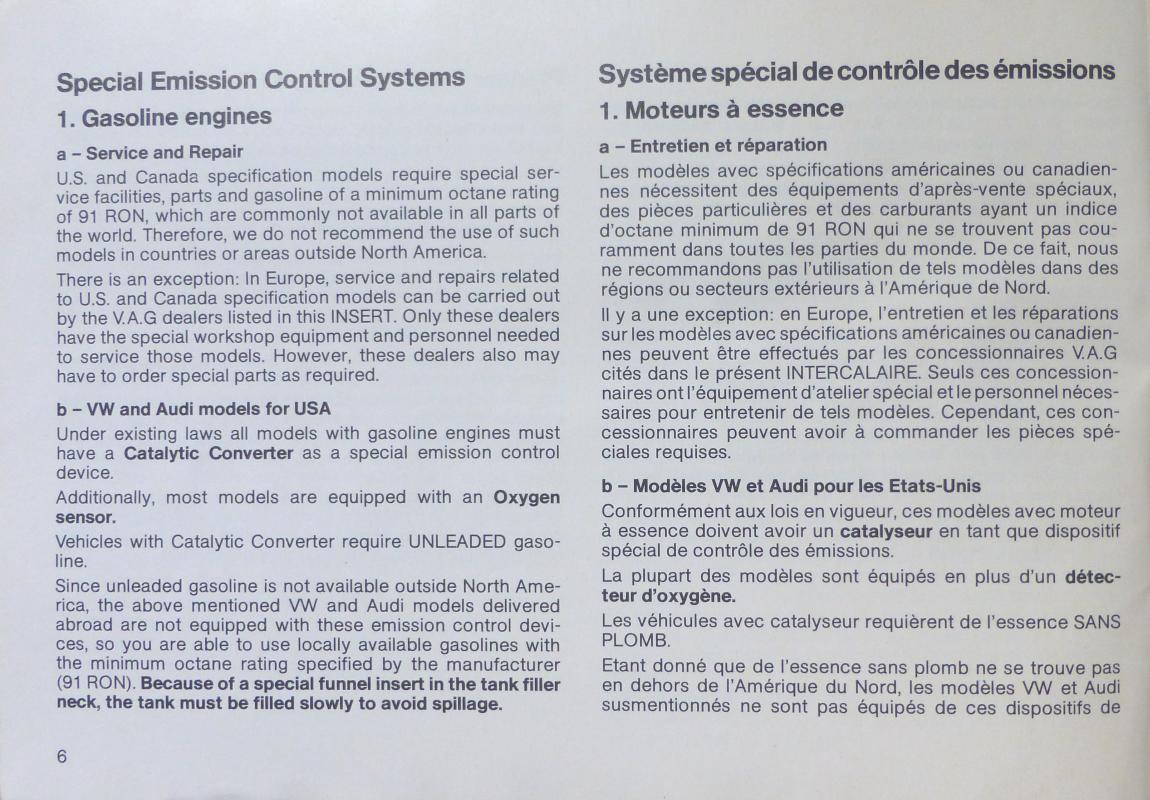 Special Emission Control Systems

1. Gasoline engines

a – Service and Repair

U.S. and Canada specification models require special service facilities, parts and gasoline of a minimum octane rating of 91 RON, which are commonly not available in all parts of the world. Therefore, we do not recommend the use of such models in countries or areas outside North America.

There is an exception: In Europe, service and repairs related to U.S. and Canada specification models can be carried out by the V.A.G dealers listed in this INSERT. Only these dealers have the special workshop equipment and personnel needed to service those models. However, these dealers also may have to order special parts as required.

b – VW and Audi models for USA

Under existing laws all models with gasoline engines must have a Catalytic Converter as a special emission control device.

Additionally, most models are equipped with an Oxygen sensor.

Vehicles with Catalytic Converter require UNLEADED gasoline.

Since unleaded gasoline is not available outside North America, the above mentioned VW and Audi models delivered abroad are not equipped with these emission control devices, so you are able to use locally available gasolines with the minimum octane rating specified by the manufacturer (91 RON). Because of a special funnel insert in the tank filler neck, the tank must be filled slowly to avoid spillage.

6

Système spécial de contrôle des émissions

1. Moteurs à essence

a – Entretien et réparation

Les modèles avec spécifications américaines ou canadiennes nécessitent des équipements d'après-vente spéciaux, des pièces particulières et des carburants ayant un indice d'octane minimum de 91 RON qui ne se trouvent pas couramment dans toutes les parties du monde. De ce fait, nous ne recommandons pas l'utilisation de tels modèles dans des régions ou secteurs extérieurs à l'Amérique de Nord.

Il y a une exception: en Europe, l'entretien et les réparations sur les modèles avec spécifications américaines ou canadiennes peuvent être effectués par les concessionnaires V.A.G cités dans le présent INTERCALAIRE. Seuls ces concessionnaires ont l'équipement d'atelier spécial et le personnel nécessaires pour entretenir de tels modèles. Cependant, ces concessionnaires peuvent avoir à commander les pièces spéciales requises.

b – Modèles VW et Audi pour les Etats-Unis

Conformément aux lois en vigueur, ces modèles avec moteur à essence doivent avoir un catalyseur en tant que dispositif spécial de contrôle des émissions.

La plupart des modèles sont équipés en plus d'un détecteur d'oxygène.

Les véhicules avec catalyseur requièrent de l'essence SANS PLOMB.

Etant donné que de l'essence sans plomb ne se trouve pas en dehors de l'Amérique du Nord, les modèles VW et Audi susmentionnés ne sont pas équipés de ces dispositifs de